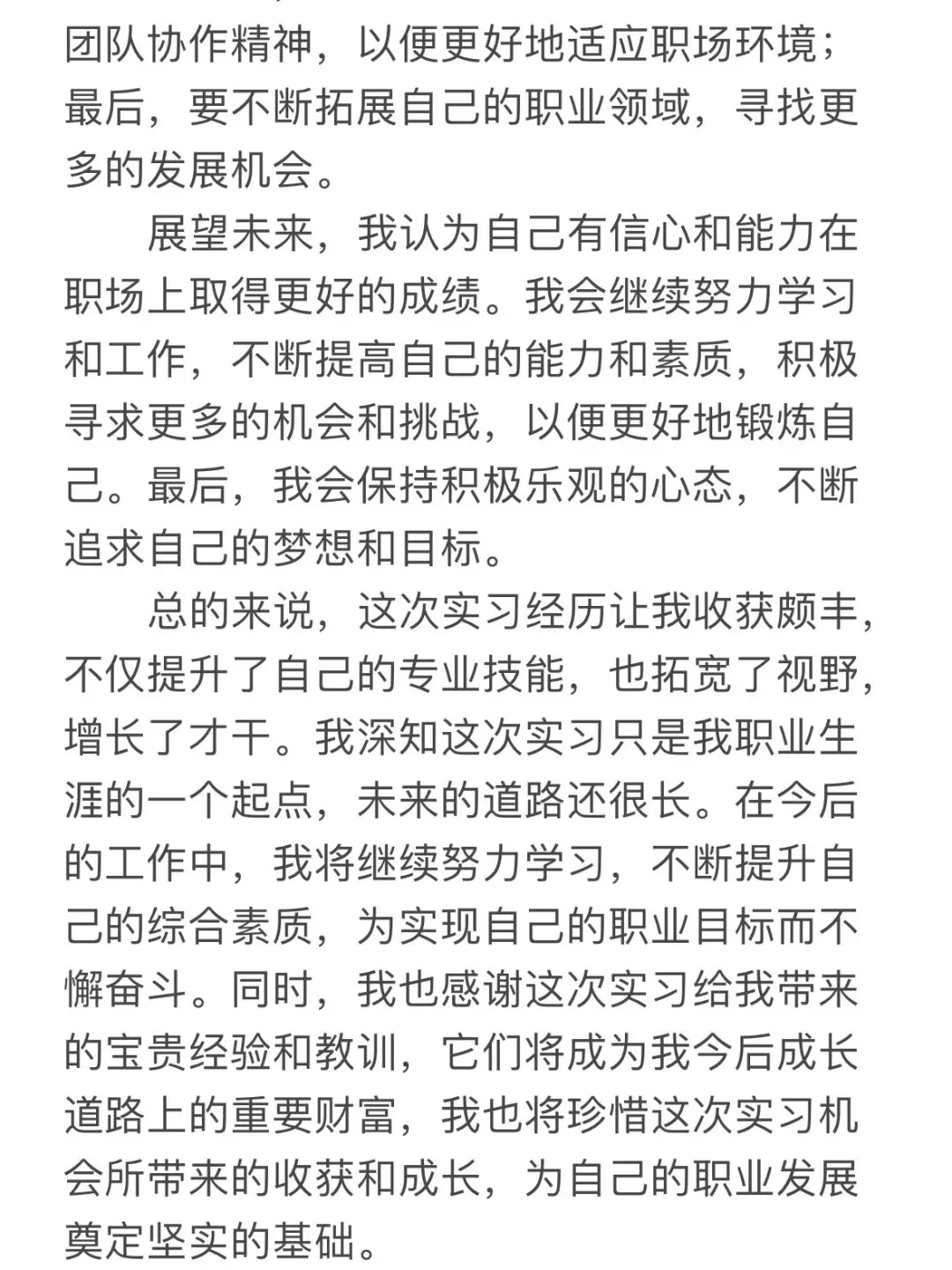 团队协作精神，以便更好地适应职场环境；最后，要不断拓展自己的职业领域，寻找更多的发展机会。

展望未来，我认为自己有信心和能力在职场上取得更好的成绩。我会继续努力学习和工作，不断提高自己的能力和素质，积极寻求更多的机会和挑战，以便更好地锻炼自己。最后，我会保持积极乐观的心态，不断追求自己的梦想和目标。

总的来说，这次实习经历让我收获颇丰，不仅提升了自己的专业技能，也拓宽了视野，增长了才干。我深知这次实习只是我职业生涯的一个起点，未来的道路还很长。在今后的工作中，我将继续努力学习，不断提升自己的综合素质，为实现自己的职业目标而不懈奋斗。同时，我也感谢这次实习给我带来的宝贵经验和教训，它们将成为我今后成长道路上的重要财富，我也将珍惜这次实习机会所带来的收获和成长，为自己的职业发展奠定坚实的基础。